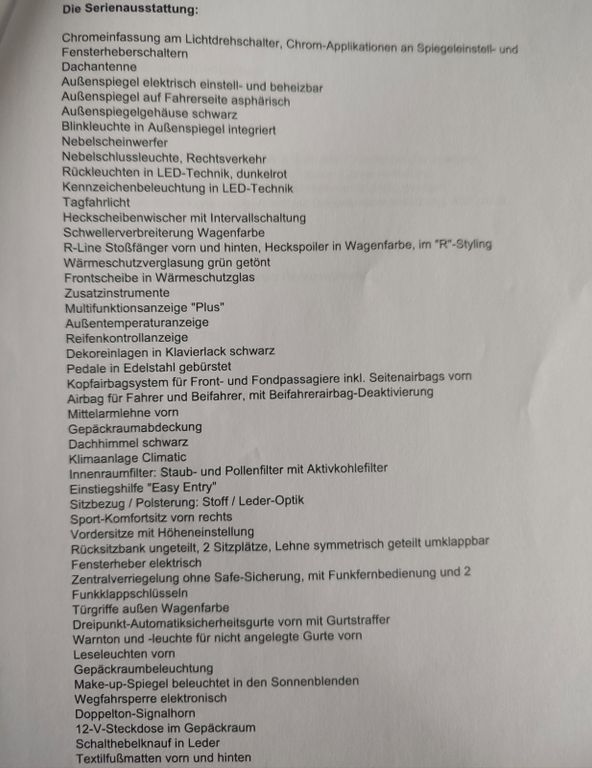 Die Serienausstattung:

Chromeinfassung am Lichtdrehschalter, Chrom-Applikationen an Spiegeleinstell- und Fensterheberschaltern
Dachantenne
Außenspiegel elektrisch einstell- und beheizbar
Außenspiegel auf Fahrerseite asphärisch
Außenspiegelgehäuse schwarz
Blinkleuchte in Außenspiegel integriert
Nebelscheinwerfer
Nebelschlussleuchte, Rechtsverkehr
Rückleuchten in LED-Technik, dunkelrot
Kennzeichenbeleuchtung in LED-Technik
Tagfahrlicht
Heckscheibenwischer mit Intervallschaltung
Schwellerverbreiterung Wagenfarbe
R-Line Stoßfänger vorn und hinten, Heckspoiler in Wagenfarbe, im "R"-Styling
Wärmeschutzverglasung grün getönt
Frontscheibe in Wärmeschutzglas
Zusatzinstrumente
Multifunktionsanzeige "Plus"
Außentemperaturanzeige
Reifenkontrollanzeige
Dekoreinlagen in Klavierlack schwarz
Pedale in Edelstahl gebürstet
Kopfairbagsystem für Front- und Fondpassagiere inkl. Seitenairbags vorn
Airbag für Fahrer und Beifahrer, mit Beifahrerairbag-Deaktivierung
Mittelarmlehne vorn
Gepäckraumabdeckung
Dachhimmel schwarz
Klimaanlage Climatic
Innenraumfilter: Staub- und Pollenfilter mit Aktivkohlefilter
Einstiegshilfe "Easy Entry"
Sitzbezug / Polsterung: Stoff / Leder-Optik
Sport-Komfortsitz vorn rechts
Vordersitze mit Höheneinstellung
Rücksitzbank ungeteilt, 2 Sitzplätze, Lehne symmetrisch geteilt umklappbar
Fensterheber elektrisch
Zentralverriegelung ohne Safe-Sicherung, mit Funkfernbedienung und 2 Funkklappschlüsseln
Türgriffe außen Wagenfarbe
Dreipunkt-Automatiksicherheitsgurte vorn mit Gurtstraffer
Warnton und -leuchte für nicht angelegte Gurte vorn
Leseleuchten vorn
Gepäckraumbeleuchtung
Make-up-Spiegel beleuchtet in den Sonnenblenden
Wegfahrsperre elektronisch
Doppelton-Signalhorn
12-V-Steckdose im Gepäckraum
Schalthebelknauf in Leder
Textilfußmatten vorn und hinten